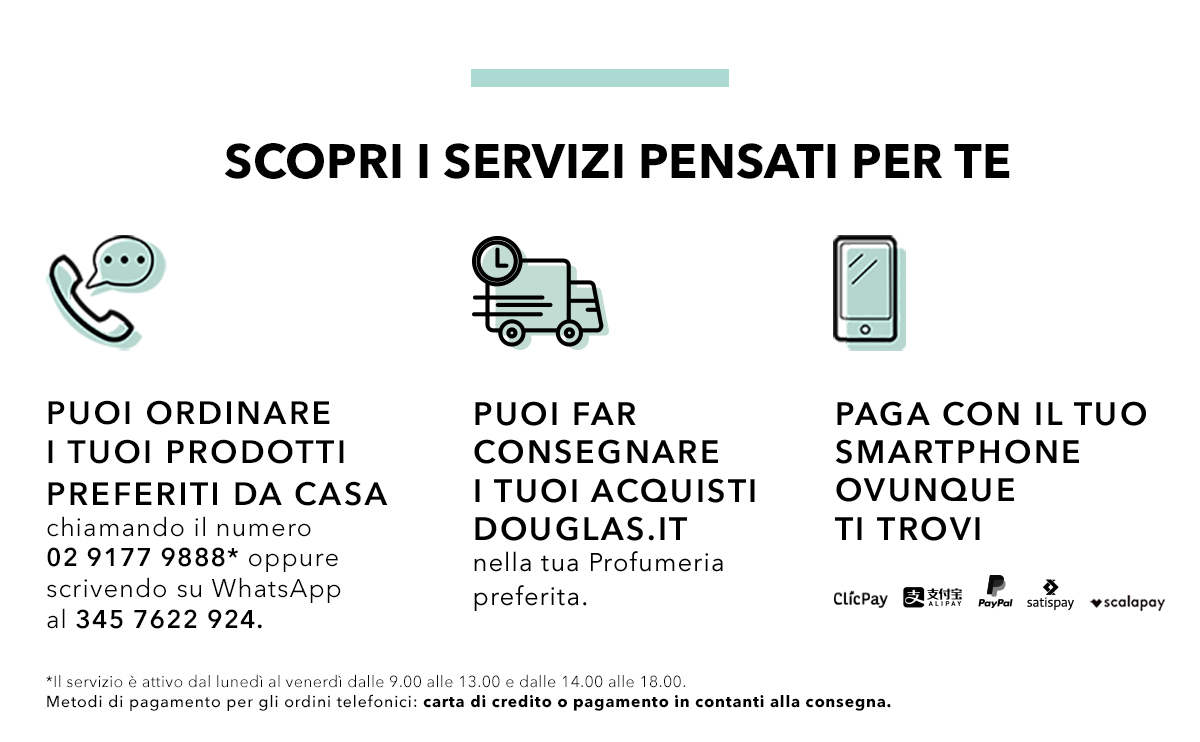 SCOPRI I SERVIZI PENSATI PER TE

PUOI ORDINARE I TUOI PRODOTTI PREFERITI DA CASA chiamando il numero 02 9177 9888* oppure scrivendo su WhatsApp al 345 7622 924.

PUOI FAR CONSEGNARE I TUOI ACQUISTI DOUGLAS.IT nella tua Profumeria preferita.

PAGA CON IL TUO SMARTPHONE OVUNQUE TI TROVI

ClicPay 支付宝 ALIPAY PayPal satispay scalapay

*Il servizio è attivo dal lunedì al venerdì dalle 9.00 alle 13.00 e dalle 14.00 alle 18.00.
Metodi di pagamento per gli ordini telefonici: carta di credito o pagamento in contanti alla consegna.